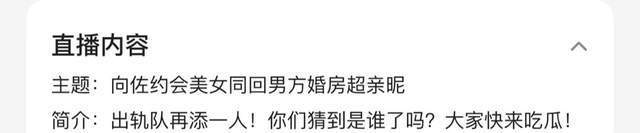 直播内容

主题：向佐约会美女同回男方婚房超亲昵

简介：出轨队再添一人！你们猜到是谁了吗？大家快来吃瓜！